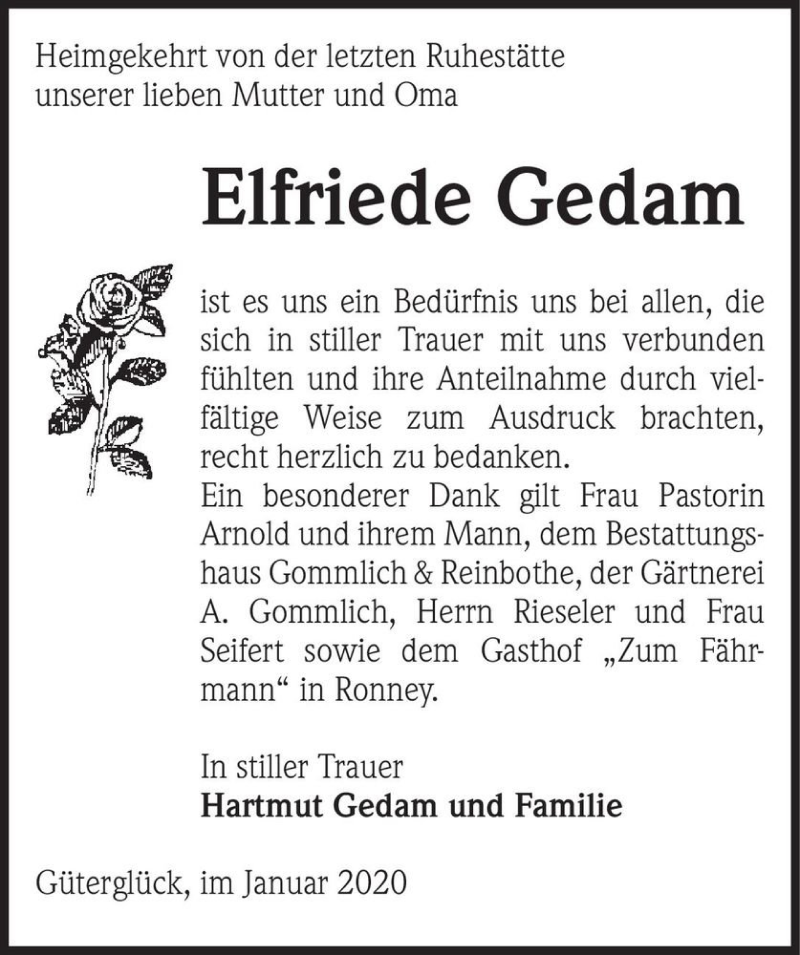 Heimgekehrt von der letzten Ruhestätte unserer lieben Mutter und Oma

Elfriede Gedam

ist es uns ein Bedürfnis uns bei allen, die sich in stiller Trauer mit uns verbunden fühlten und ihre Anteilnahme durch vielfältige Weise zum Ausdruck brachten, recht herzlich zu bedanken.
Ein besonderer Dank gilt Frau Pastorin Arnold und ihrem Mann, dem Bestattungshaus Gommlich & Reinbothe, der Gärtnerei A. Gommlich, Herrn Rieseler und Frau Seifert sowie dem Gasthof „Zum Fährmann“ in Ronney.

In stiller Trauer
Hartmut Gedam und Familie

Güterglück, im Januar 2020